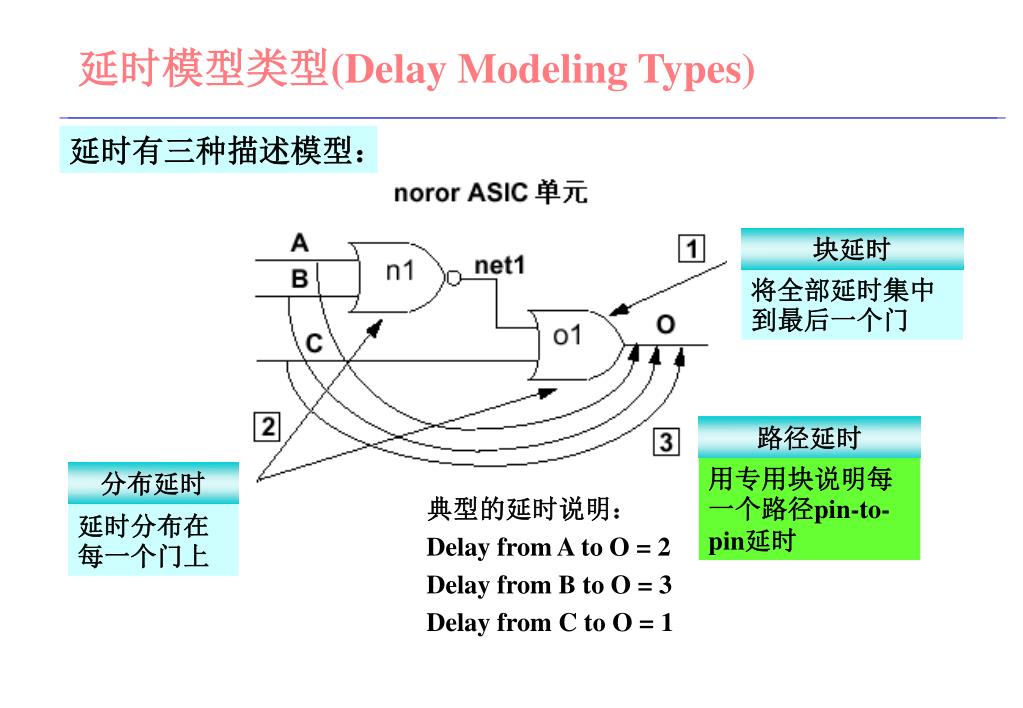 延时模型类型(Delay Modeling Types)

延时有三种描述模型：

noror ASIC 单元

A
B
C
n1
net1
o1
O

1
块延时
将全部延时集中到最后一个门

2
分布延时
延时分布在每一个门上

3
路径延时
用专用块说明每一个路径pin-to-pin延时

典型的延时说明：
Delay from A to O = 2
Delay from B to O = 3
Delay from C to O = 1